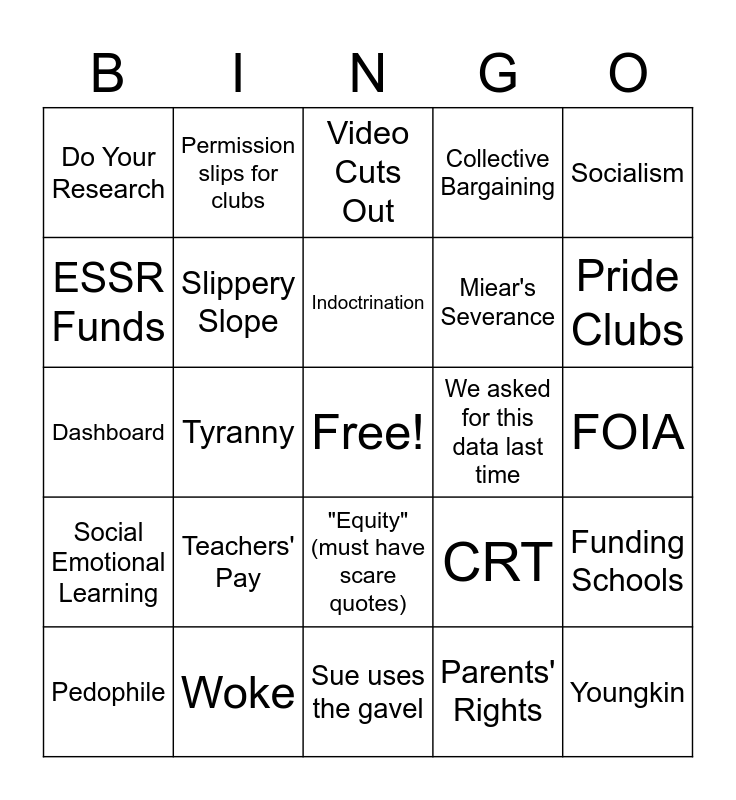 | B | I | N | G | O |
|---|---|---|---|---|
| Do Your Research | Permission slips for clubs | Video Cuts Out | Collective Bargaining | Socialism |
| ESSR Funds | Slippery Slope | Indoctrination | Miear's Severance | Pride Clubs |
| Dashboard | Tyranny | Free! | We asked for this data last time | FOIA |
| Social Emotional Learning | Teachers' Pay | "Equity" (must have scare quotes) | CRT | Funding Schools |
| Pedophile | Woke | Sue uses the gavel | Parents' Rights | Youngkin |